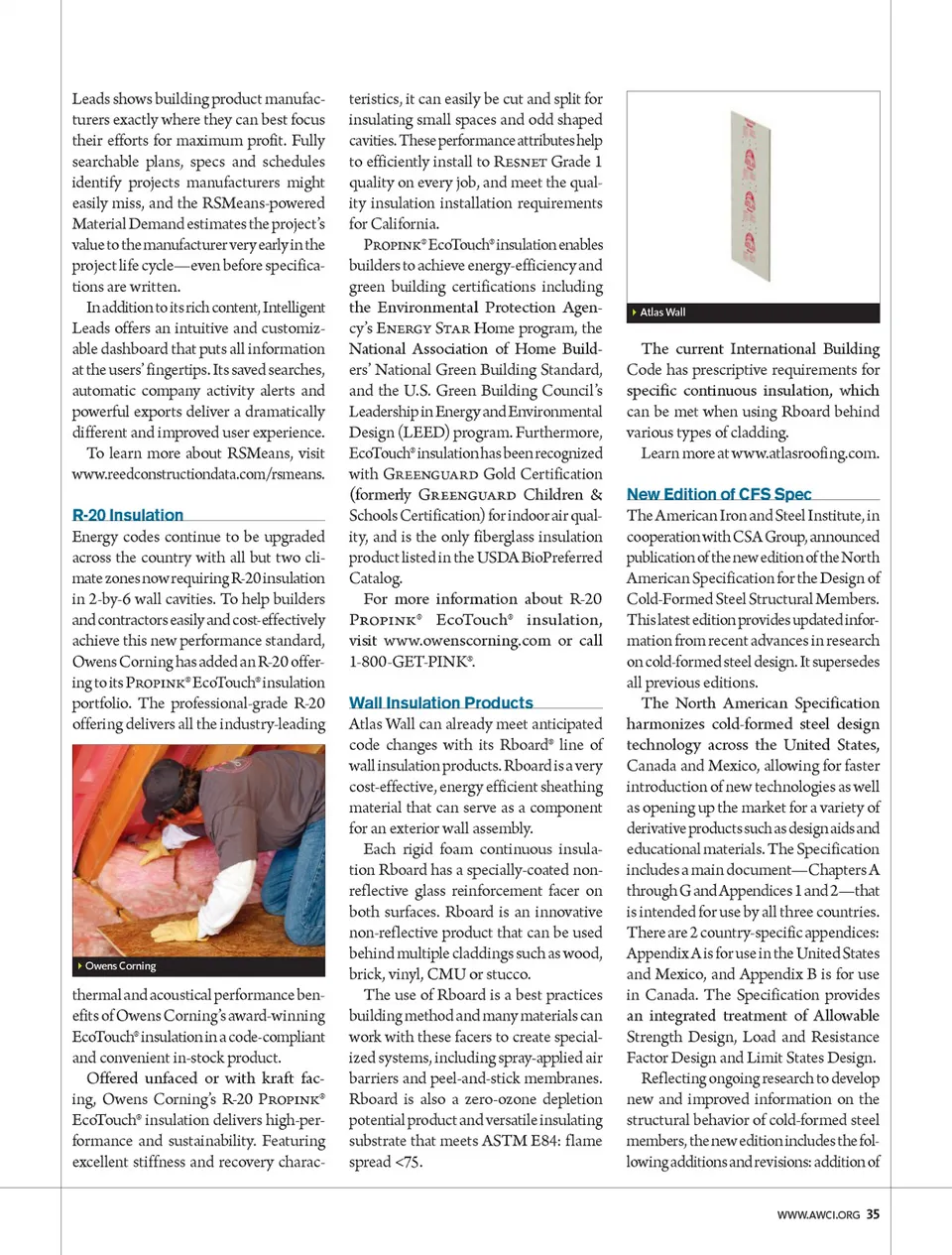 Leads shows building product manufacturers exactly where they can best focus their efforts for maximum profit. Fully searchable plans, specs and schedules identify projects manufacturers might easily miss, and the RSMeans-powered Material Demand estimates the project's value to the manufacturer very early in the project life cycle—even before specifications are written.

In addition to its rich content, Intelligent Leads offers an intuitive and customizable dashboard that puts all information at the users' fingertips. Its saved searches, automatic company activity alerts and powerful exports deliver a dramatically different and improved user experience.

To learn more about RSMeans, visit www.reedconstructiondata.com/rsmeans.

R-20 Insulation

Energy codes continue to be upgraded across the country with all but two climate zones now requiring R-20 insulation in 2-by-6 wall cavities. To help builders and contractors easily and cost-effectively achieve this new performance standard, Owens Corning has added an R-20 offering to its PROPINK® EcoTouch® insulation portfolio. The professional-grade R-20 offering delivers all the industry-leading

Owens Corning

thermal and acoustical performance benefits of Owens Corning's award-winning EcoTouch® insulation in a code-compliant and convenient in-stock product.

Offered unfaced or with kraft facing, Owens Corning's R-20 PROPINK® EcoTouch® insulation delivers high-performance and sustainability. Featuring excellent stiffness and recovery characteristics, it can easily be cut and split for insulating small spaces and odd shaped cavities. These performance attributes help to efficiently install to RESNET Grade 1 quality on every job, and meet the quality insulation installation requirements for California.

PROPINK® EcoTouch® insulation enables builders to achieve energy-efficiency and green building certifications including the Environmental Protection Agency's ENERGY STAR Home program, the National Association of Home Builders' National Green Building Standard, and the U.S. Green Building Council's Leadership in Energy and Environmental Design (LEED) program. Furthermore, EcoTouch® insulation has been recognized with GREENGUARD Gold Certification (formerly GREENGUARD Children & Schools Certification) for indoor air quality, and is the only fiberglass insulation product listed in the USDA BioPreferred Catalog.

For more information about R-20 PROPINK® EcoTouch® insulation, visit www.owenscorning.com or call 1-800-GET-PINK®.

Wall Insulation Products

Atlas Wall can already meet anticipated code changes with its Rboard® line of wall insulation products. Rboard is a very cost-effective, energy efficient sheathing material that can serve as a component for an exterior wall assembly.

Each rigid foam continuous insulation Rboard has a specially-coated non-reflective glass reinforcement facer on both surfaces. Rboard is an innovative non-reflective product that can be used behind multiple claddings such as wood, brick, vinyl, CMU or stucco.

The use of Rboard is a best practices building method and many materials can work with these facers to create specialized systems, including spray-applied air barriers and peel-and-stick membranes. Rboard is also a zero-ozone depletion potential product and versatile insulating substrate that meets ASTM E84: flame spread <75.

Atlas Wall

The current International Building Code has prescriptive requirements for specific continuous insulation, which can be met when using Rboard behind various types of cladding.

Learn more at www.atlasroofing.com.

New Edition of CFS Spec

The American Iron and Steel Institute, in cooperation with CSA Group, announced publication of the new edition of the North American Specification for the Design of Cold-Formed Steel Structural Members. This latest edition provides updated information from recent advances in research on cold-formed steel design. It supersedes all previous editions.

The North American Specification harmonizes cold-formed steel design technology across the United States, Canada and Mexico, allowing for faster introduction of new technologies as well as opening up the market for a variety of derivative products such as design aids and educational materials. The Specification includes a main document—Chapters A through G and Appendices 1 and 2—that is intended for use by all three countries. There are 2 country-specific appendices: Appendix A is for use in the United States and Mexico, and Appendix B is for use in Canada. The Specification provides an integrated treatment of Allowable Strength Design, Load and Resistance Factor Design and Limit States Design.

Reflecting ongoing research to develop new and improved information on the structural behavior of cold-formed steel members, the new edition includes the following additions and revisions: addition of

WWW.AWCI.ORG 35